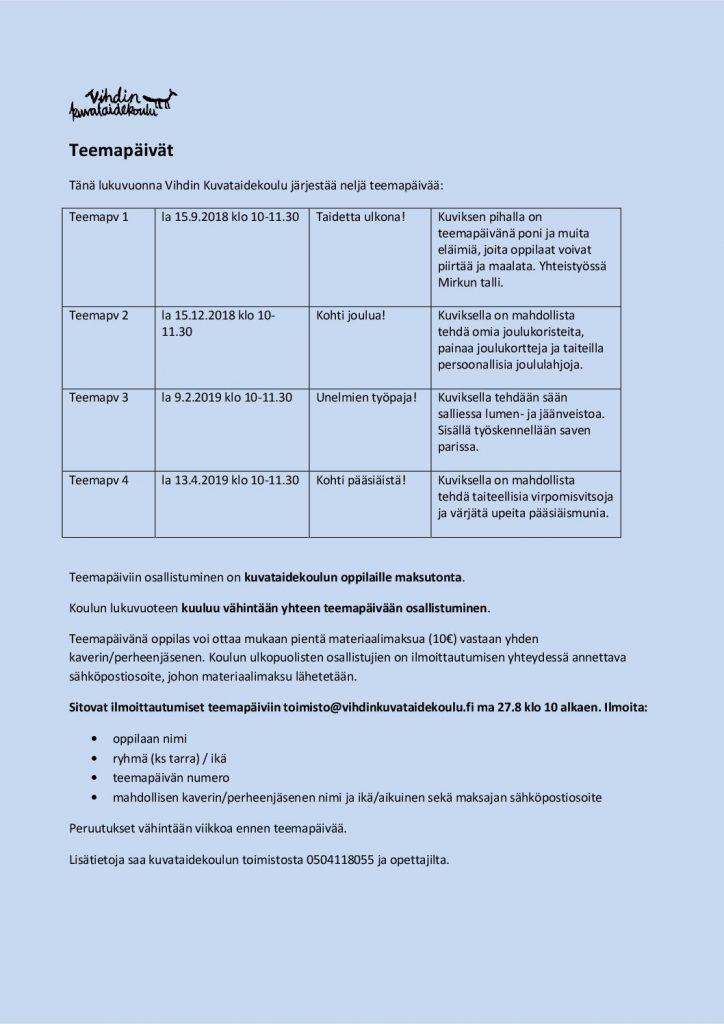 Vihdin kuvataidekoulu

Teemapäivät

Tänä lukuvuonna Vihdin Kuvataidekoulu järjestää neljä teemapäivää:

| Teemapv 1 | la 15.9.2018 klo 10-11.30 | Taidetta ulkona! | Kuviksen pihalla on teemapäivänä poni ja muita eläimiä, joita oppilaat voivat piirtää ja maalata. Yhteistyössä Mirkun talli. |
|---|---|---|---|
| Teemapv 2 | la 15.12.2018 klo 10-11.30 | Kohti joulua! | Kuviksella on mahdollista tehdä omia joulukoristeita, painaa joulukortteja ja taiteilla persoonallisia joululahjoja. |
| Teemapv 3 | la 9.2.2019 klo 10-11.30 | Unelmien työpaja! | Kuviksella tehdään sään salliessa lumen- ja jäänveistoa. Sisällä työskennellään saven parissa. |
| Teemapv 4 | la 13.4.2019 klo 10-11.30 | Kohti pääsiäistä! | Kuviksella on mahdollista tehdä taiteellisia virpomisvitsoja ja värjätä upeita pääsiäismunia. |

Teemapäiviin osallistuminen on kuvataidekoulun oppilaille maksutonta.

Koulun lukuvuoteen kuuluu vähintään yhteen teemapäivään osallistuminen.

Teemapäivänä oppilas voi ottaa mukaan pientä materiaalimaksua (10€) vastaan yhden kaverin/perheenjäsenen. Koulun ulkopuolisten osallistujien on ilmoittautumisen yhteydessä annettava sähköpostiosoite, johon materiaalimaksu lähetetään.

Sitovat ilmoittautumiset teemapäiviin toimisto@vihdinkuvataidekoulu.fi ma 27.8 klo 10 alkaen. Ilmoita:

• oppilaan nimi
• ryhmä (ks tarra) / ikä
• teemapäivän numero
• mahdollisen kaverin/perheenjäsenen nimi ja ikä/aikuinen sekä maksajan sähköpostiosoite

Peruutukset vähintään viikkoa ennen teemapäivää.

Lisätietoja saa kuvataidekoulun toimistosta 0504118055 ja opettajilta.